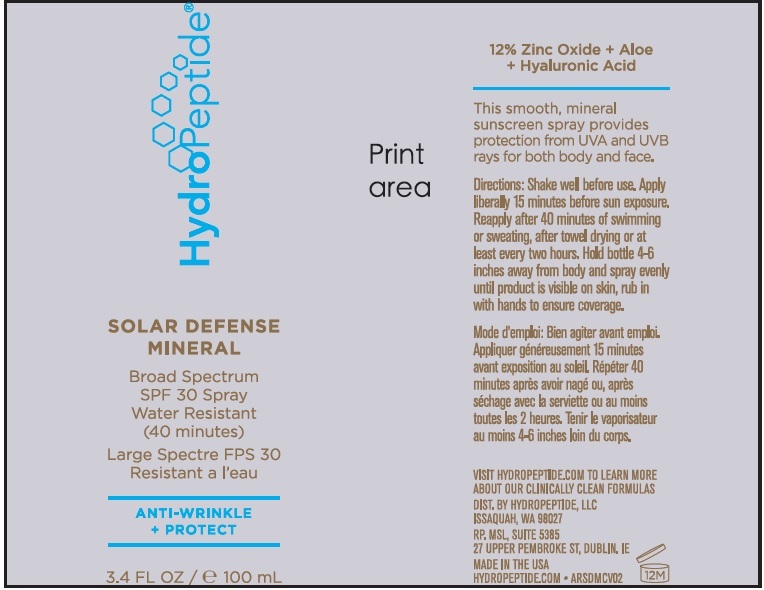 HydroPeptide®

SOLAR DEFENSE MINERAL

Broad Spectrum
SPF 30 Spray
Water Resistant
(40 minutes)

Large Spectre FPS 30
Resistant a l'eau

ANTI-WRINKLE
+ PROTECT

3.4 FL OZ / ℮ 100 mL

Print
area

12% Zinc Oxide + Aloe
+ Hyaluronic Acid

This smooth, mineral sunscreen spray provides protection from UVA and UVB rays for both body and face.

Directions: Shake well before use. Apply liberally 15 minutes before sun exposure. Reapply after 40 minutes of swimming or sweating, after towel drying or at least every two hours. Hold bottle 4-6 inches away from body and spray evenly until product is visible on skin, rub in with hands to ensure coverage.

Mode d'emploi: Bien agiter avant emploi. Appliquer généreusement 15 minutes avant exposition au soleil. Répéter 40 minutes après avoir nagé ou, après séchage avec la serviette ou au moins toutes les 2 heures. Tenir le vaporisateur au moins 4-6 inches loin du corps.

VISIT HYDROPEPTIDE.COM TO LEARN MORE ABOUT OUR CLINICALLY CLEAN FORMULAS

DIST. BY HYDROPEPTIDE, LLC
ISSAQUAH, WA 98027
RP. MSL, SUITE 5385
27 UPPER PEMBROKE ST, DUBLIN. IE
MADE IN THE USA
HYDROPEPTIDE.COM • ARSDMCV02

12M